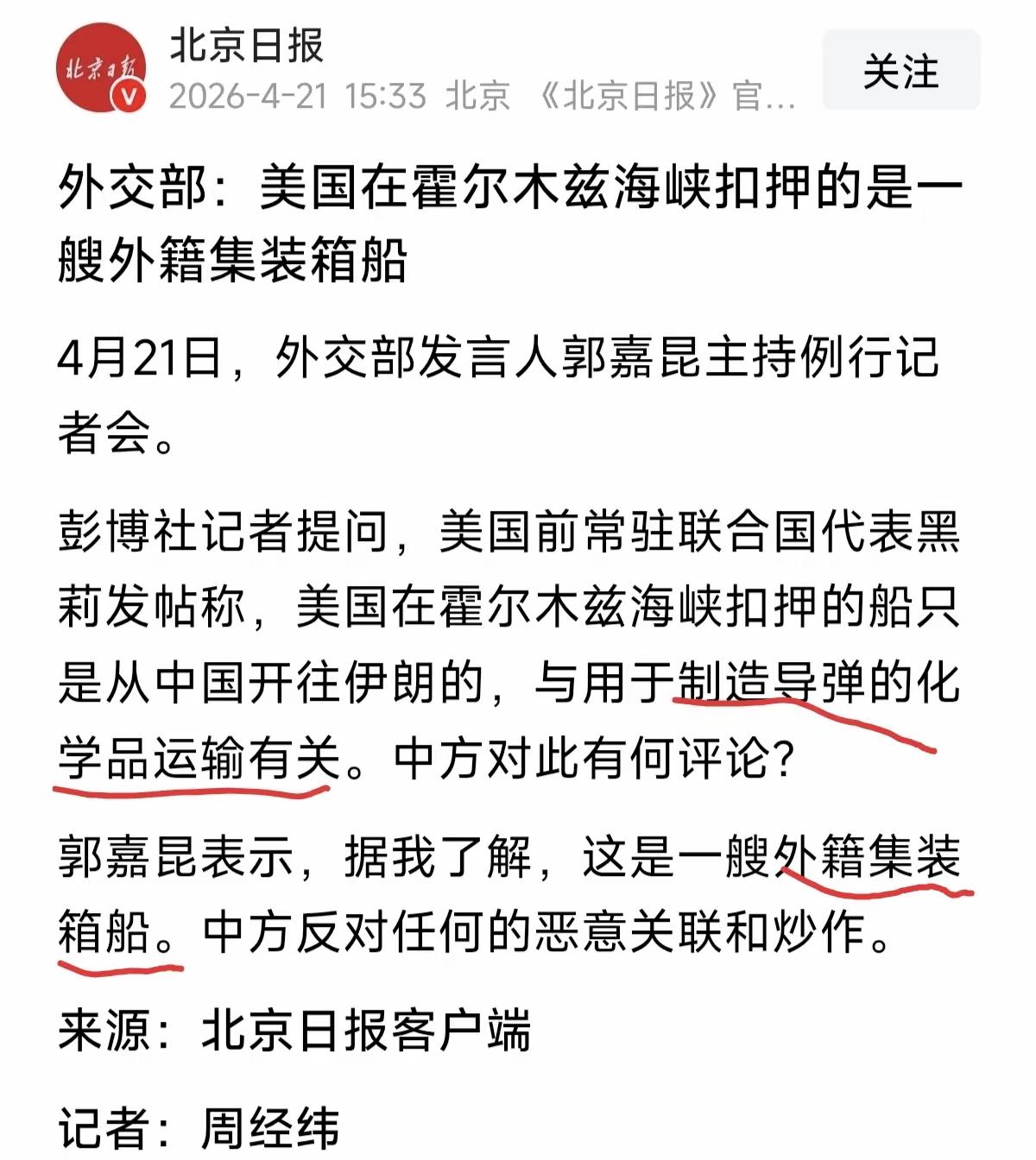 北京日报
北京日报
2026-4-21 15:33 北京 《北京日报》官...
关注

外交部：美国在霍尔木兹海峡扣押的是一艘外籍集装箱船

4月21日，外交部发言人郭嘉昆主持例行记者会。

彭博社记者提问，美国前常驻联合国代表黑莉发帖称，美国在霍尔木兹海峡扣押的船只是从中国开往伊朗的，与用于制造导弹的化学品运输有关。中方对此有何评论？

郭嘉昆表示，据我了解，这是一艘外籍集装箱船。中方反对任何的恶意关联和炒作。

来源：北京日报客户端

记者：周经纬